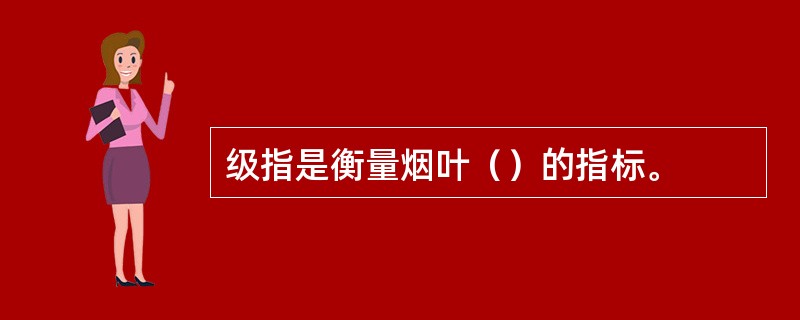 级指是衡量烟叶（）的指标。